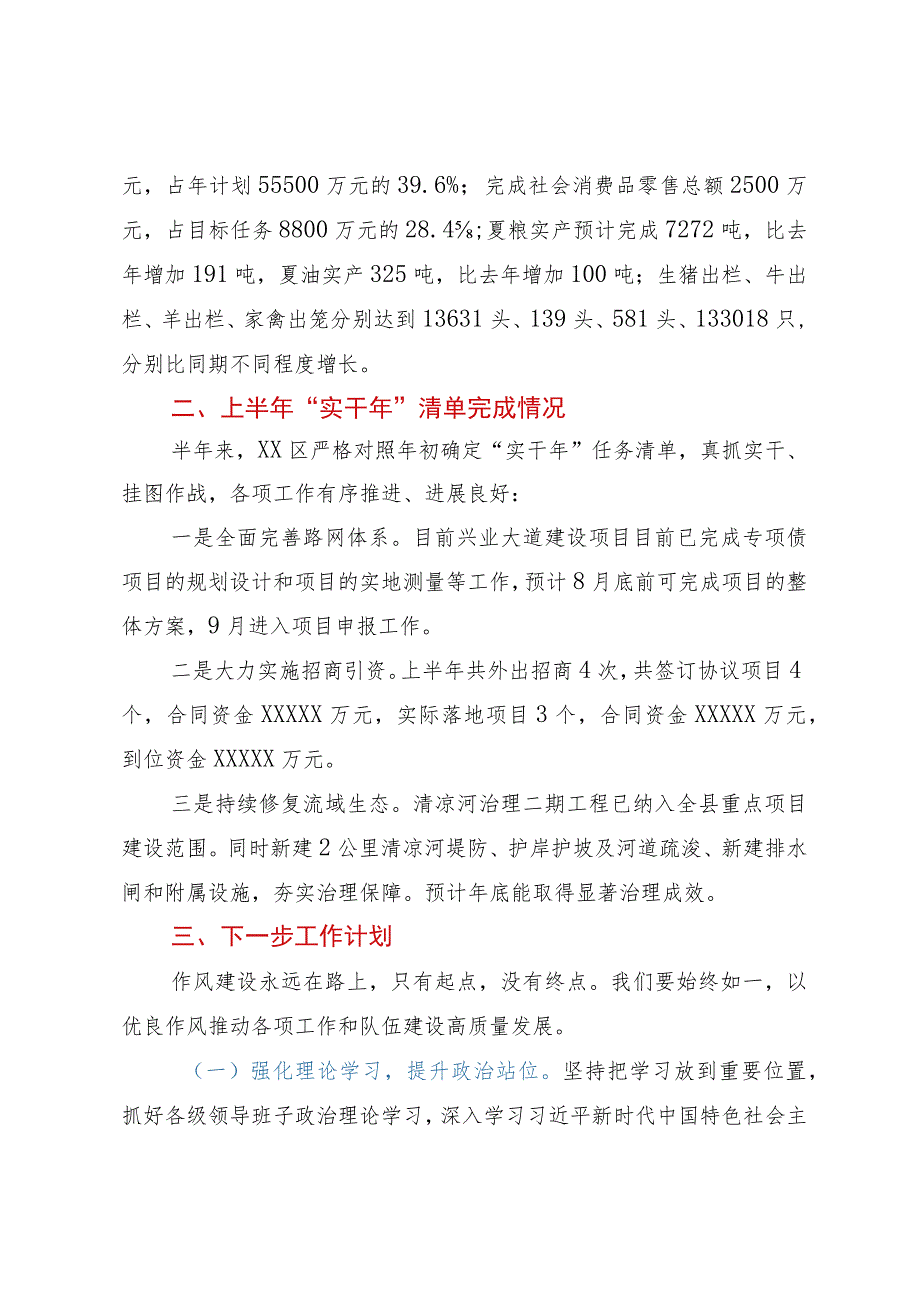 元，占年计划55500万元的39.6%；完成社会消费品零售总额2500万元，占目标任务8800万元的28.4%；夏粮实产预计完成7272吨，比去年增加191吨，夏油实产325吨，比去年增加100吨；生猪出栏、牛出栏、羊出栏、家禽出笼分别达到13631头、139头、581头、133018只，分别比同期不同程度增长。

二、上半年“实干年”清单完成情况

半年来，XX区严格对照年初确定“实干年”任务清单，真抓实干、挂图作战，各项工作有序推进、进展良好：

一是全面完善路网体系。目前兴业大道建设项目目前已完成专项债项目的规划设计和项目的实地测量等工作，预计8月底前可完成项目的整体方案，9月进入项目申报工作。

二是大力实施招商引资。上半年共外出招商4次，共签订协议项目4个，合同资金XXXXX万元，实际落地项目3个，合同资金XXXXX万元，到位资金XXXXX万元。

三是持续修复流域生态。清凉河治理二期工程已纳入全县重点项目建设范围。同时新建2公里清凉河堤防、护岸护坡及河道疏浚、新建排水闸和附属设施，夯实治理保障。预计年底能取得显著治理成效。

三、下一步工作计划

作风建设永远在路上，只有起点，没有终点。我们要始终如一，以优良作风推动各项工作和队伍建设高质量发展。

（一）强化理论学习，提升政治站位。坚持把学习放到重要位置，抓好各级领导班子政治理论学习，深入学习习近平新时代中国特色社会主